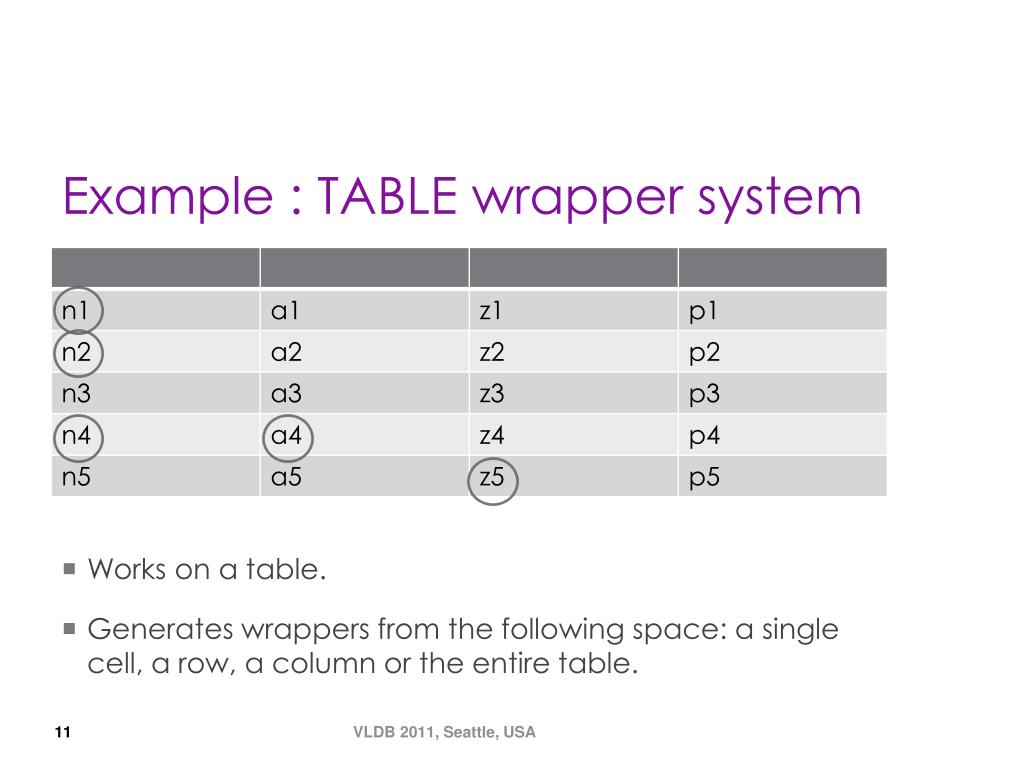 Example : TABLE wrapper system

| | | | |
|---|---|---|---|
| n1 | a1 | z1 | p1 |
| n2 | a2 | z2 | p2 |
| n3 | a3 | z3 | p3 |
| n4 | a4 | z4 | p4 |
| n5 | a5 | z5 | p5 |

▪ Works on a table.

▪ Generates wrappers from the following space: a single cell, a row, a column or the entire table.

11

VLDB 2011, Seattle, USA